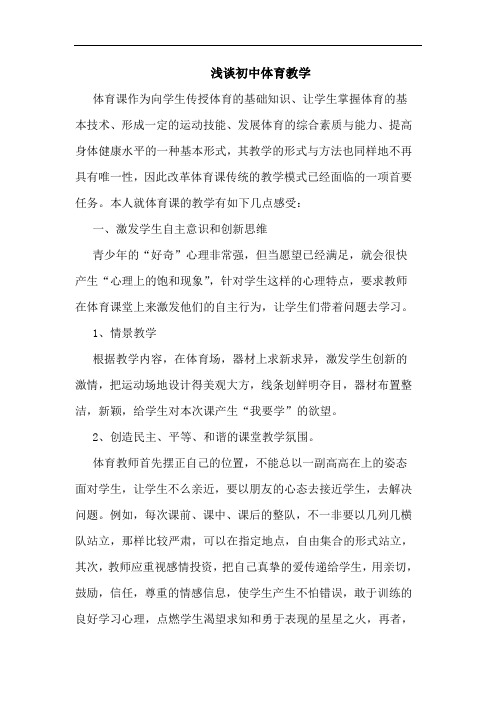 浅谈初中体育教学

体育课作为向学生传授体育的基础知识、让学生掌握体育的基本技术、形成一定的运动技能、发展体育的综合素质与能力、提高身体健康水平的一种基本形式，其教学的形式与方法也同样地不再具有唯一性，因此改革体育课传统的教学模式已经面临的一项首要任务。本人就体育课的教学有如下几点感受：

一、激发学生自主意识和创新思维

青少年的“好奇”心理非常强，但当愿望已经满足，就会很快产生“心理上的饱和现象”，针对学生这样的心理特点，要求教师在体育课堂上来激发他们的自主行为，让学生们带着问题去学习。

1、情景教学

根据教学内容，在体育场，器材上求新求异，激发学生创新的激情，把运动场地设计得美观大方，线条划鲜明夺目，器材布置整洁，新颖，给学生对本次课产生“我要学”的欲望。

2、创造民主、平等、和谐的课堂教学氛围。

体育教师首先摆正自己的位置，不能总以一副高高在上的姿态面对学生，让学生不么亲近，要以朋友的心态去接近学生，去解决问题。例如，每次课前、课中、课后的整队，不一非要以几列几横队站立，那样比较严肃，可以在指定地点，自由集合的形式站立，其次，教师应重视感情投资，把自己真挚的爱传递给学生，用亲切，鼓励，信任，尊重的情感信息，使学生产生不怕错误，敢于训练的良好学习心理，点燃学生渴望求知和勇于表现的星星之火，再者，